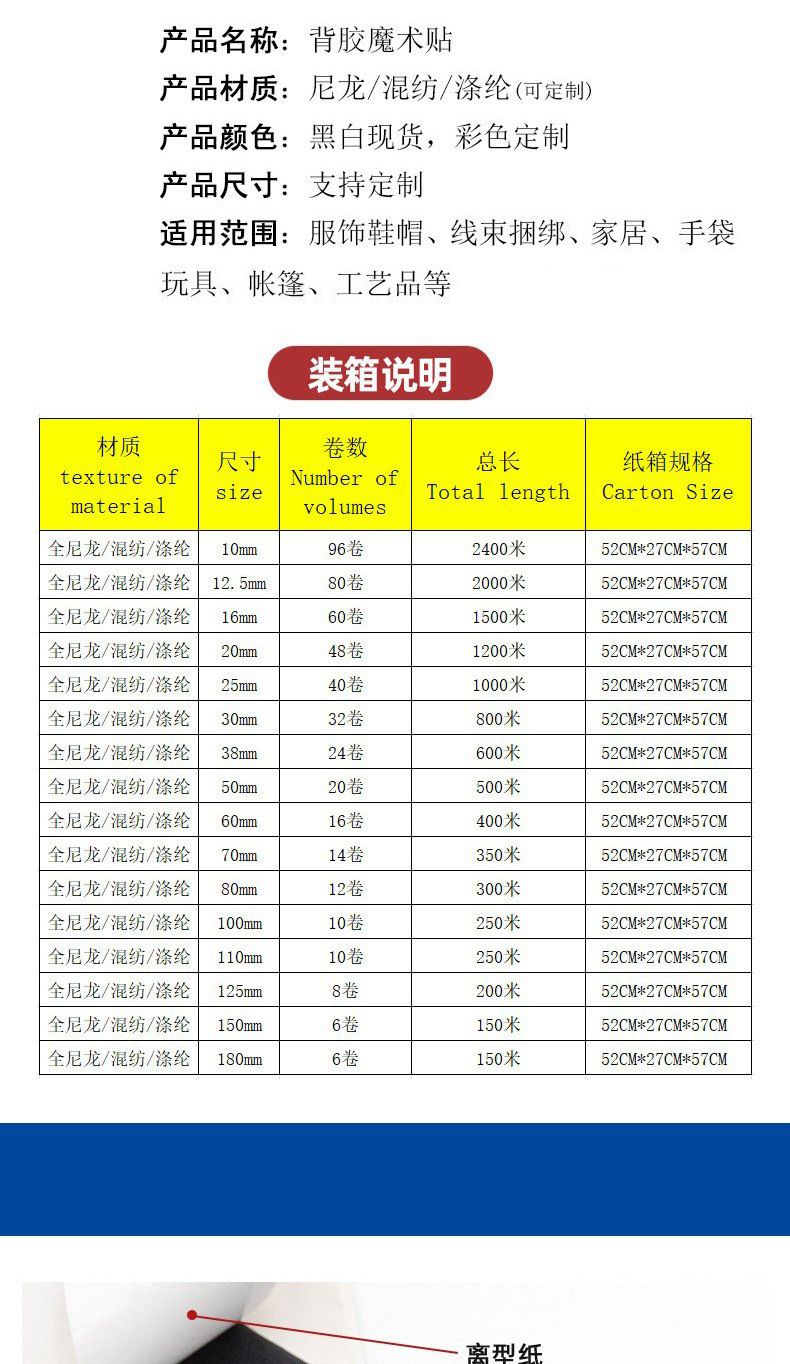 产品名称：背胶魔术贴
产品材质：尼龙/混纺/涤纶(可定制)
产品颜色：黑白现货，彩色定制
产品尺寸：支持定制
适用范围：服饰鞋帽、线束捆绑、家居、手袋玩具、帐篷、工艺品等

装箱说明

| 材质 texture of material | 尺寸 size | 卷数 Number of volumes | 总长 Total length | 纸箱规格 Carton Size |
|---|---|---|---|---|
| 全尼龙/混纺/涤纶 | 10mm | 96卷 | 2400米 | 52CM*27CM*57CM |
| 全尼龙/混纺/涤纶 | 12.5mm | 80卷 | 2000米 | 52CM*27CM*57CM |
| 全尼龙/混纺/涤纶 | 16mm | 60卷 | 1500米 | 52CM*27CM*57CM |
| 全尼龙/混纺/涤纶 | 20mm | 48卷 | 1200米 | 52CM*27CM*57CM |
| 全尼龙/混纺/涤纶 | 25mm | 40卷 | 1000米 | 52CM*27CM*57CM |
| 全尼龙/混纺/涤纶 | 30mm | 32卷 | 800米 | 52CM*27CM*57CM |
| 全尼龙/混纺/涤纶 | 38mm | 24卷 | 600米 | 52CM*27CM*57CM |
| 全尼龙/混纺/涤纶 | 50mm | 20卷 | 500米 | 52CM*27CM*57CM |
| 全尼龙/混纺/涤纶 | 60mm | 16卷 | 400米 | 52CM*27CM*57CM |
| 全尼龙/混纺/涤纶 | 70mm | 14卷 | 350米 | 52CM*27CM*57CM |
| 全尼龙/混纺/涤纶 | 80mm | 12卷 | 300米 | 52CM*27CM*57CM |
| 全尼龙/混纺/涤纶 | 100mm | 10卷 | 250米 | 52CM*27CM*57CM |
| 全尼龙/混纺/涤纶 | 110mm | 10卷 | 250米 | 52CM*27CM*57CM |
| 全尼龙/混纺/涤纶 | 125mm | 8卷 | 200米 | 52CM*27CM*57CM |
| 全尼龙/混纺/涤纶 | 150mm | 6卷 | 150米 | 52CM*27CM*57CM |
| 全尼龙/混纺/涤纶 | 180mm | 6卷 | 150米 | 52CM*27CM*57CM |

离型纸